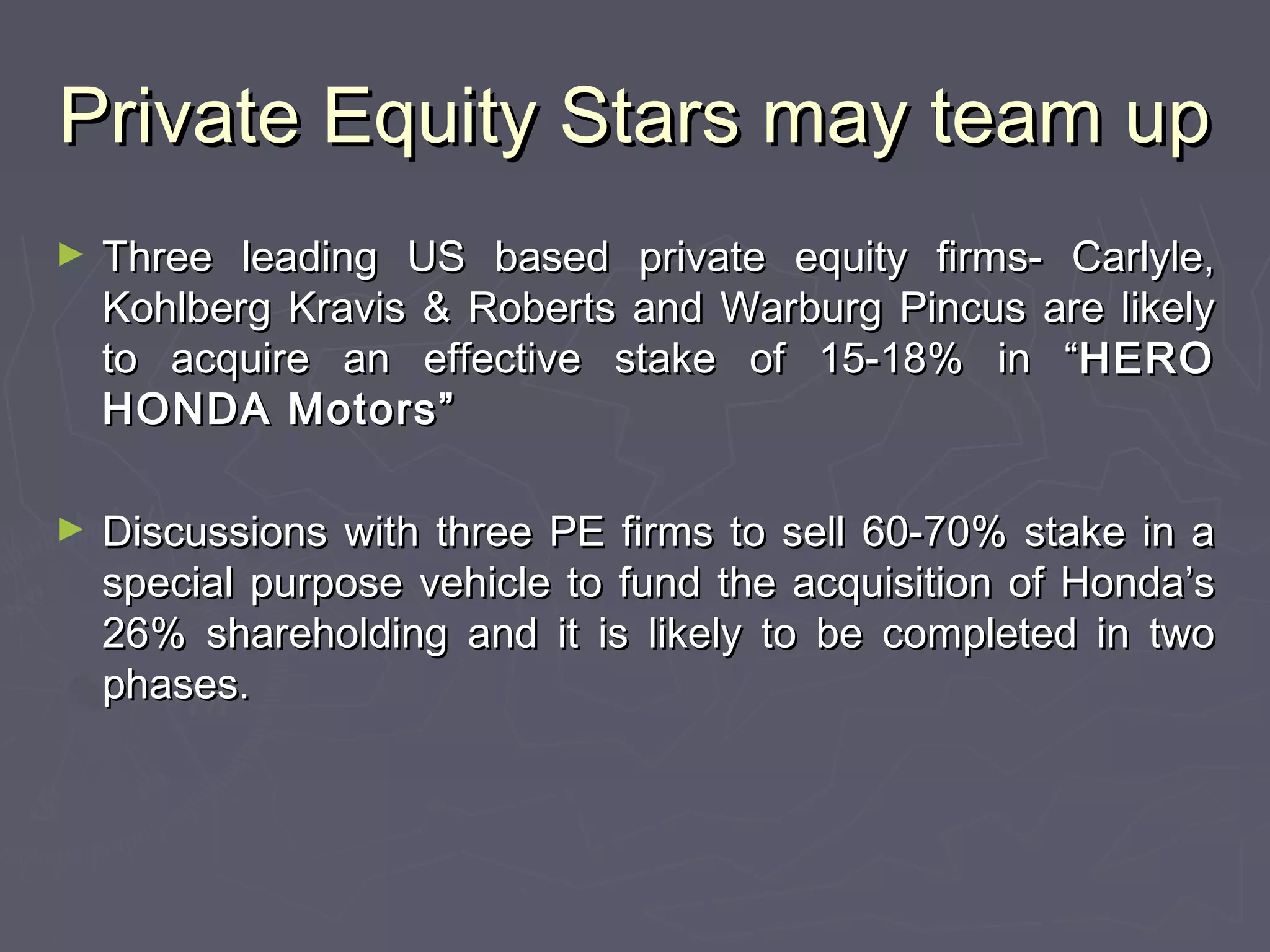 Private Equity Stars may team up

► Three leading US based private equity firms- Carlyle, Kohlberg Kravis & Roberts and Warburg Pincus are likely to acquire an effective stake of 15-18% in "HERO HONDA Motors"

► Discussions with three PE firms to sell 60-70% stake in a special purpose vehicle to fund the acquisition of Honda's 26% shareholding and it is likely to be completed in two phases.